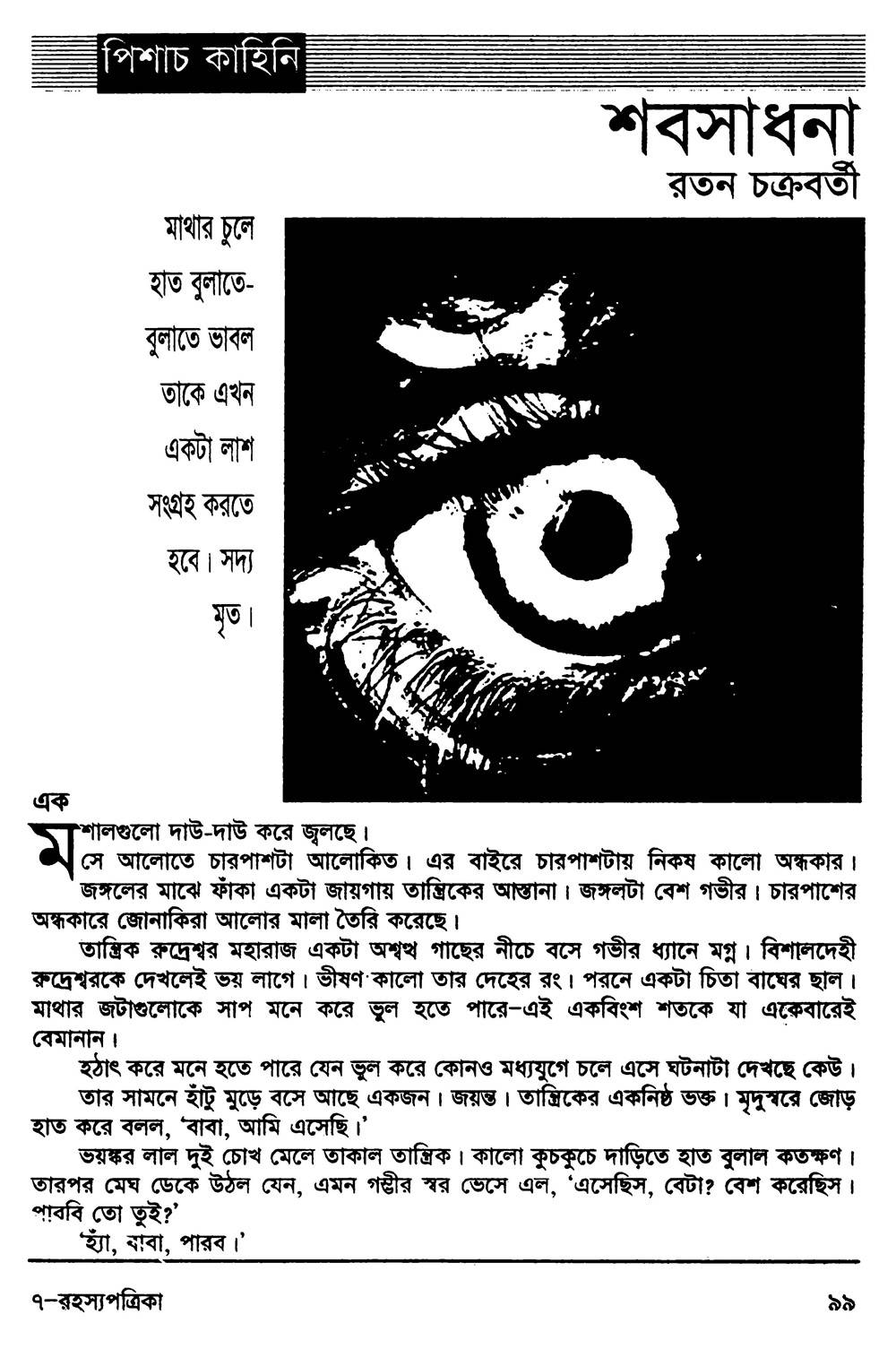 পিশাচ কাহিনি

শবসাধনা
রতন চক্রবর্তী

মাথার চুলে হাত বুলাতে-বুলাতে ভাবল তাকে এখন একটা লাশ সংগ্রহ করতে হবে। সদ্য মৃত।

এক

মশালগুলো দাউ-দাউ করে জ্বলছে।
সে আলোতে চারপাশটা আলোকিত। এর বাইরে চারপাশটায় নিকষ কালো অন্ধকার।
জঙ্গলের মাঝে ফাঁকা একটা জায়গায় তান্ত্রিকের আস্তানা। জঙ্গলটা বেশ গভীর। চারপাশের অন্ধকারে জোনাকিরা আলোর মালা তৈরি করেছে।

তান্ত্রিক রুদ্রেশ্বর মহারাজ একটা অশ্বত্থ গাছের নীচে বসে গভীর ধ্যানে মগ্ন। বিশালদেহী রুদ্রেশ্বরকে দেখলেই ভয় লাগে। ভীষণ কালো তার দেহের রং। পরনে একটা চিতা বাঘের ছাল। মাথার জটাগুলোকে সাপ মনে করে ভুল হতে পারে–এই একবিংশ শতকে যা একেবারেই বেমানান।

হঠাৎ করে মনে হতে পারে যেন ভুল করে কোনও মধ্যযুগে চলে এসে ঘটনাটা দেখছে কেউ।

তার সামনে হাঁটু মুড়ে বসে আছে একজন। জয়ন্ত। তান্ত্রিকের একনিষ্ঠ ভক্ত। মৃদুস্বরে জোড় হাত করে বলল, 'বাবা, আমি এসেছি।'

ভয়ঙ্কর লাল দুই চোখ মেলে তাকাল তান্ত্রিক। কালো কুচকুচে দাড়িতে হাত বুলাল কতক্ষণ। তারপর মেঘ ডেকে উঠল যেন, এমন গম্ভীর স্বর ভেসে এল, 'এসেছিস, বেটা? বেশ করেছিস। পারবি তো তুই?'

'হ্যাঁ, বাবা, পারব।'

৭–রহস্যপত্রিকা ৯৯